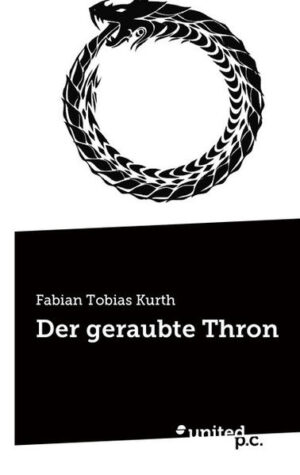 Fabian Tobias Kurth

Der geraubte Thron

united p.c.